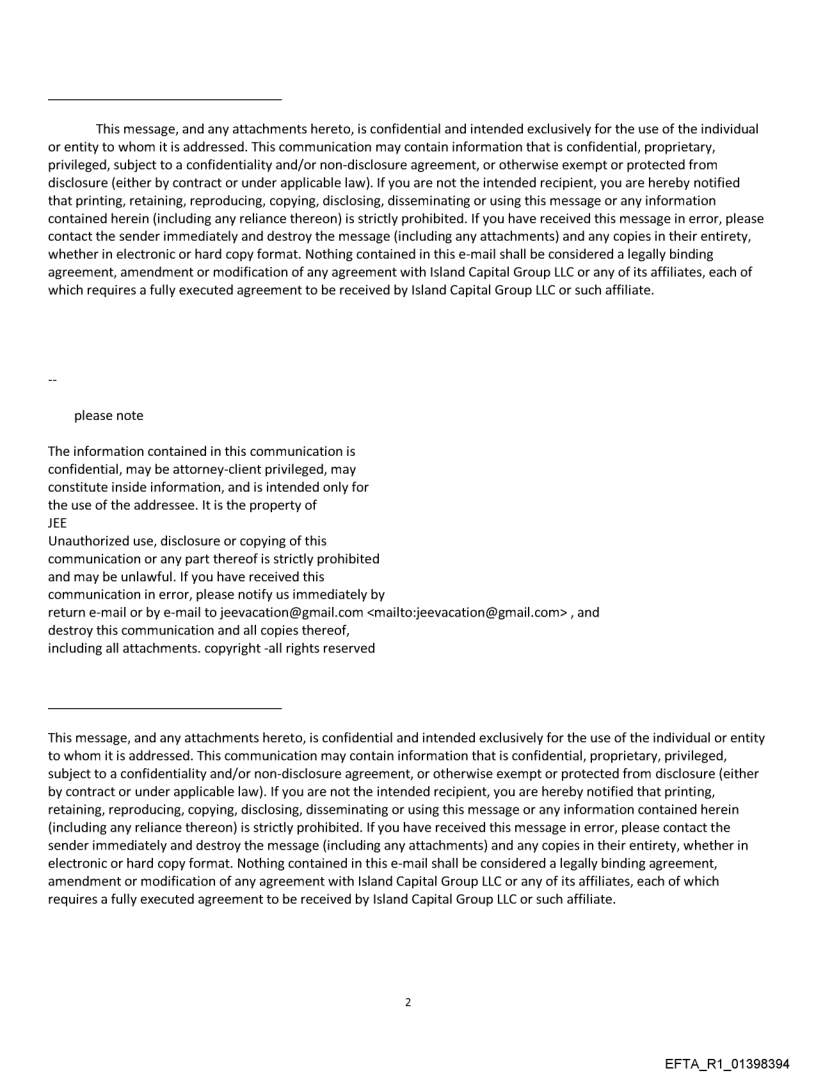 This message, and any attachments hereto, is confidential and intended exclusively for the use of the individual or entity to whom it is addressed. This communication may contain information that is confidential, proprietary, privileged, subject to a confidentiality and/or non-disclosure agreement, or otherwise exempt or protected from disclosure (either by contract or under applicable law). If you are not the intended recipient, you are hereby notified that printing, retaining, reproducing, copying, disclosing, disseminating or using this message or any information contained herein (including any reliance thereon) is strictly prohibited. If you have received this message in error, please contact the sender immediately and destroy the message (including any attachments) and any copies in their entirety, whether in electronic or hard copy format. Nothing contained in this e-mail shall be considered a legally binding agreement, amendment or modification of any agreement with Island Capital Group LLC or any of its affiliates, each of which requires a fully executed agreement to be received by Island Capital Group LLC or such affiliate.

--

please note

The information contained in this communication is confidential, may be attorney-client privileged, may constitute inside information, and is intended only for the use of the addressee. It is the property of JEE
Unauthorized use, disclosure or copying of this communication or any part thereof is strictly prohibited and may be unlawful. If you have received this communication in error, please notify us immediately by return e-mail or by e-mail to jeevacation@gmail.com <mailto:jeevacation@gmail.com> , and destroy this communication and all copies thereof, including all attachments. copyright -all rights reserved

This message, and any attachments hereto, is confidential and intended exclusively for the use of the individual or entity to whom it is addressed. This communication may contain information that is confidential, proprietary, privileged, subject to a confidentiality and/or non-disclosure agreement, or otherwise exempt or protected from disclosure (either by contract or under applicable law). If you are not the intended recipient, you are hereby notified that printing, retaining, reproducing, copying, disclosing, disseminating or using this message or any information contained herein (including any reliance thereon) is strictly prohibited. If you have received this message in error, please contact the sender immediately and destroy the message (including any attachments) and any copies in their entirety, whether in electronic or hard copy format. Nothing contained in this e-mail shall be considered a legally binding agreement, amendment or modification of any agreement with Island Capital Group LLC or any of its affiliates, each of which requires a fully executed agreement to be received by Island Capital Group LLC or such affiliate.

2

EFTA_R1_01398394